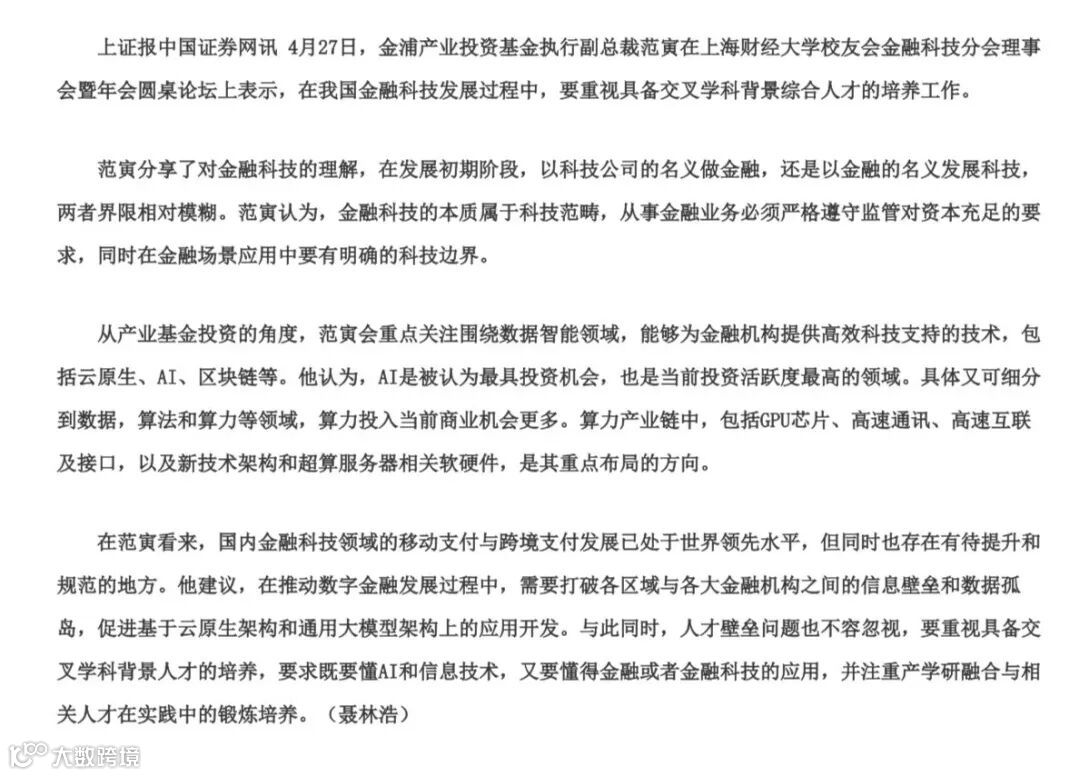 上证报中国证券网讯 4月27日，金浦产业投资基金执行副总裁范寅在上海财经大学校友会金融科技分会理事会暨年会圆桌论坛上表示，在我国金融科技发展过程中，要重视具备交叉学科背景综合人才的培养工作。

范寅分享了对金融科技的理解，在发展初期阶段，以科技公司的名义做金融，还是以金融的名义发展科技，两者界限相对模糊。范寅认为，金融科技的本质属于科技范畴，从事金融业务必须严格遵守监管对资本充足的要求，同时在金融场景应用中要有明确的科技边界。

从产业基金投资的角度，范寅会重点关注围绕数据智能领域，能够为金融机构提供高效科技支持的技术，包括云原生、AI、区块链等。他认为，AI是被认为最具投资机会，也是当前投资活跃度最高的领域。具体又可细分到数据，算法和算力等领域，算力投入当前商业机会更多。算力产业链中，包括GPU芯片、高速通讯、高速互联及接口，以及新技术架构和超算服务器相关软硬件，是其重点布局的方向。

在范寅看来，国内金融科技领域的移动支付与跨境支付发展已处于世界领先水平，但同时也存在有待提升和规范的地方。他建议，在推动数字金融发展过程中，需要打破各区域与各大金融机构之间的信息壁垒和数据孤岛，促进基于云原生架构和通用大模型架构上的应用开发。与此同时，人才壁垒问题也不容忽视，要重视具备交叉学科背景人才的培养，要求既要懂AI和信息技术，又要懂得金融或者金融科技的应用，并注重产学研融合与相关人才在实践中的锻炼培养。（聂林浩）

大数跨境